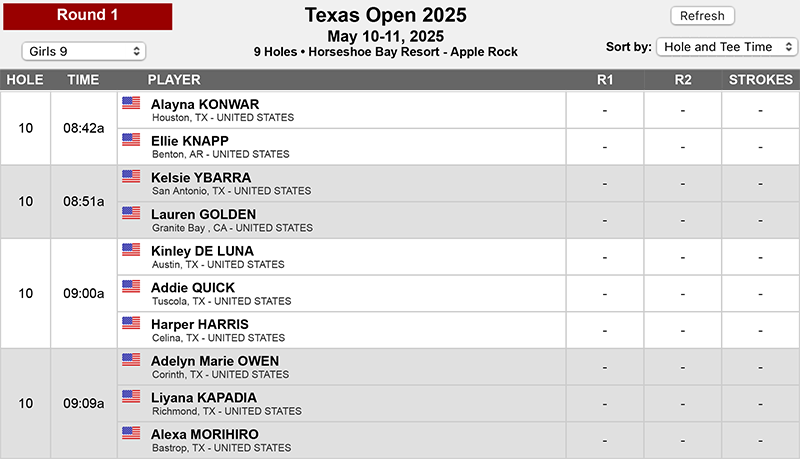 Round 1

Girls 9

Texas Open 2025
May 10-11, 2025
9 Holes • Horseshoe Bay Resort - Apple Rock

Refresh

Sort by: Hole and Tee Time

| HOLE | TIME | PLAYER | R1 | R2 | STROKES |
|---|---|---|---|---|---|
| 10 | 08:42a | Alayna KONWAR Houston, TX - UNITED STATES | - | - | - |
| | | Ellie KNAPP Benton, AR - UNITED STATES | - | - | - |
| 10 | 08:51a | Kelsie YBARRA San Antonio, TX - UNITED STATES | - | - | - |
| | | Lauren GOLDEN Granite Bay , CA - UNITED STATES | - | - | - |
| 10 | 09:00a | Kinley DE LUNA Austin, TX - UNITED STATES | - | - | - |
| | | Addie QUICK Tuscola, TX - UNITED STATES | - | - | - |
| | | Harper HARRIS Celina, TX - UNITED STATES | - | - | - |
| 10 | 09:09a | Adelyn Marie OWEN Corinth, TX - UNITED STATES | - | - | - |
| | | Liyana KAPADIA Richmond, TX - UNITED STATES | - | - | - |
| | | Alexa MORIHIRO Bastrop, TX - UNITED STATES | - | - | - |